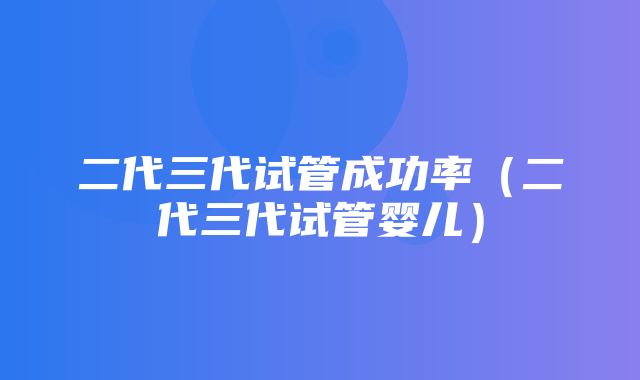 二代三代试管成功率（二代三代试管婴儿）